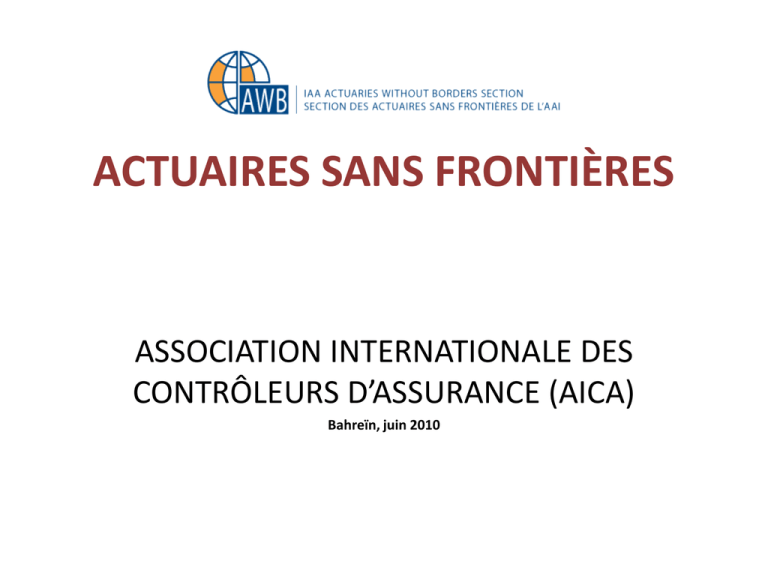 AWB
IAA ACTUARIES WITHOUT BORDERS SECTION
SECTION DES ACTUAIRES SANS FRONTIÈRES DE L'AAI

ACTUAIRES SANS FRONTIÈRES

ASSOCIATION INTERNATIONALE DES CONTRÔLEURS D'ASSURANCE (AICA)

Bahreïn, juin 2010